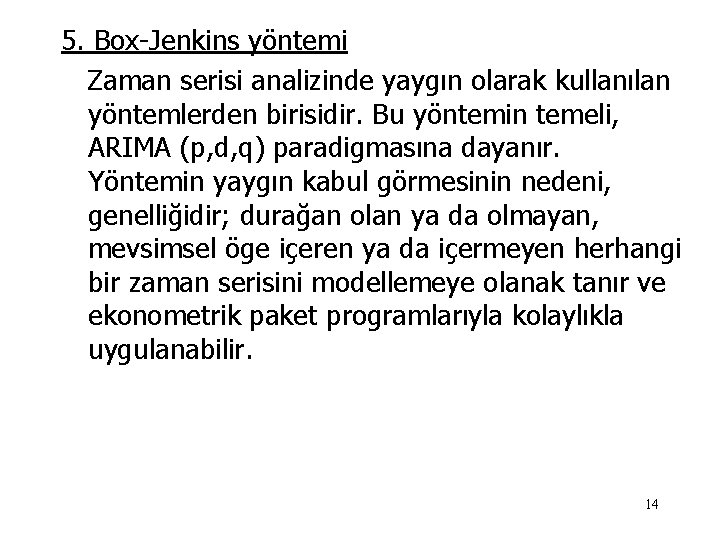 5. Box-Jenkins yöntemi

Zaman serisi analizinde yaygın olarak kullanılan yöntemlerden birisidir. Bu yöntemin temeli, ARIMA (p,d,q) paradigmasına dayanır. Yöntemin yaygın kabul görmesinin nedeni, genelliğidir; durağan olan ya da olmayan, mevsimsel öge içeren ya da içermeyen herhangi bir zaman serisini modellemeye olanak tanır ve ekonometrik paket programlarıyla kolaylıkla uygulanabilir.

14